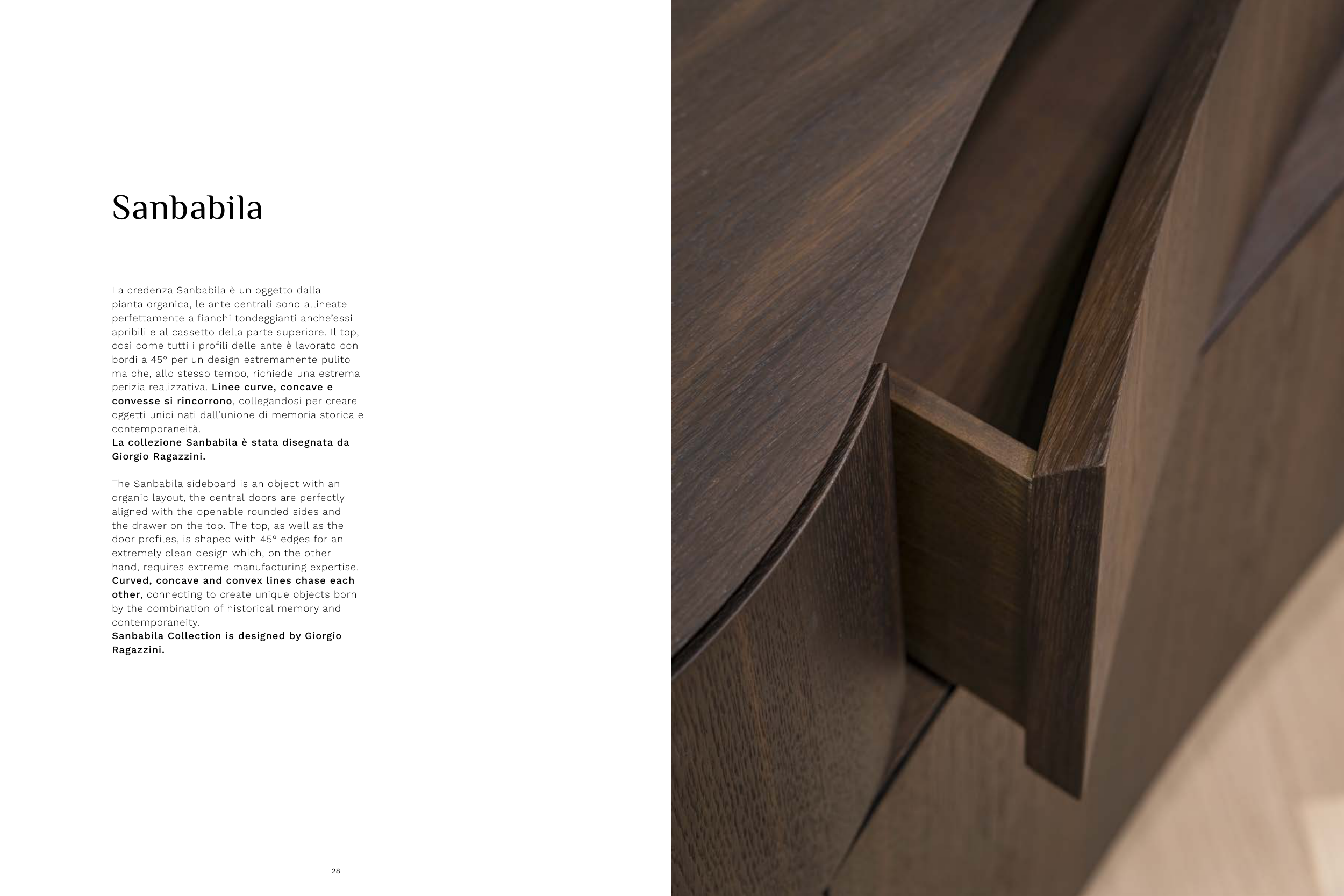 Sanbabila

La credenza Sanbabila è un oggetto dalla pianta organica, le ante centrali sono allineate perfettamente a fianchi tondeggianti anche'essi apribili e al cassetto della parte superiore. Il top, così come tutti i profili delle ante è lavorato con bordi a 45° per un design estremamente pulito ma che, allo stesso tempo, richiede una estrema perizia realizzativa. Linee curve, concave e convesse si rincorrono, collegandosi per creare oggetti unici nati dall'unione di memoria storica e contemporaneità.
La collezione Sanbabila è stata disegnata da Giorgio Ragazzini.

The Sanbabila sideboard is an object with an organic layout, the central doors are perfectly aligned with the openable rounded sides and the drawer on the top. The top, as well as the door profiles, is shaped with 45° edges for an extremely clean design which, on the other hand, requires extreme manufacturing expertise. Curved, concave and convex lines chase each other, connecting to create unique objects born by the combination of historical memory and contemporaneity.
Sanbabila Collection is designed by Giorgio Ragazzini.

28